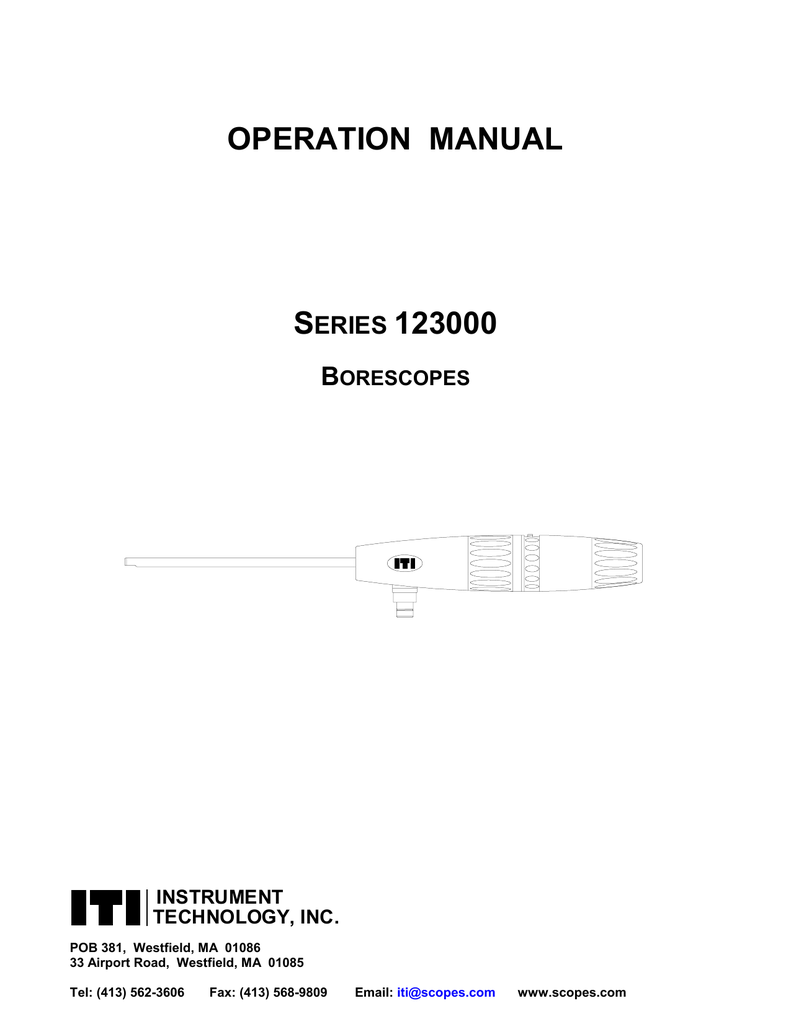 OPERATION MANUAL

SERIES 123000

BORESCOPES

ITI

ITI INSTRUMENT TECHNOLOGY, INC.

POB 381, Westfield, MA 01086
33 Airport Road, Westfield, MA 01085

Tel: (413) 562-3606 Fax: (413) 568-9809 Email: iti@scopes.com www.scopes.com